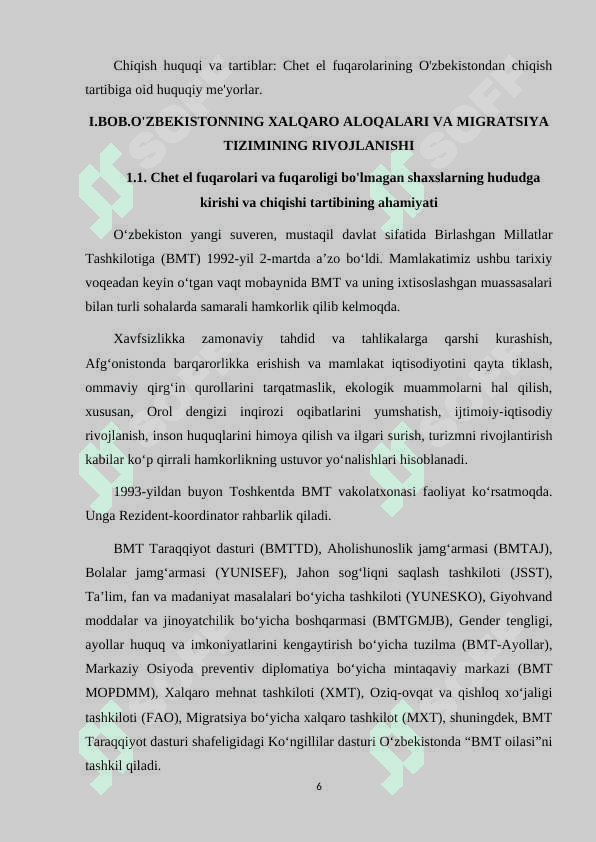 Chiqish huquqi va tartiblar: Chet el fuqarolarining O'zbekistondan chiqish tartibiga oid huquqiy me'yorlar.

I.BOB.O'ZBEKISTONNING XALQARO ALOQALARI VA MIGRATSIYA TIZIMINING RIVOJLANISHI

1.1. Chet el fuqarolari va fuqaroligi bo'lmagan shaxslarning hududga kirishi va chiqishi tartibining ahamiyati

O‘zbekiston yangi suveren, mustaqil davlat sifatida Birlashgan Millatlar Tashkilotiga (BMT) 1992-yil 2-martda a’zo bo‘ldi. Mamlakatimiz ushbu tarixiy voqeadan keyin o‘tgan vaqt mobaynida BMT va uning ixtisoslashgan muassasalari bilan turli sohalarda samarali hamkorlik qilib kelmoqda.

Xavfsizlikka zamonaviy tahdid va tahlikalarga qarshi kurashish, Afg‘onistonda barqarorlikka erishish va mamlakat iqtisodiyotini qayta tiklash, ommaviy qirg‘in qurollarini tarqatmaslik, ekologik muammolarni hal qilish, xususan, Orol dengizi inqirozi oqibatlarini yumshatish, ijtimoiy-iqtisodiy rivojlanish, inson huquqlarini himoya qilish va ilgari surish, turizmni rivojlantirish kabilar ko‘p qirrali hamkorlikning ustuvor yo‘nalishlari hisoblanadi.

1993-yildan buyon Toshkentda BMT vakolatxonasi faoliyat ko‘rsatmoqda. Unga Rezident-koordinator rahbarlik qiladi.

BMT Taraqqiyot dasturi (BMTTD), Aholishunoslik jamg‘armasi (BMTAJ), Bolalar jamg‘armasi (YUNISEF), Jahon sog‘liqni saqlash tashkiloti (JSST), Ta’lim, fan va madaniyat masalalari bo‘yicha tashkiloti (YUNESKO), Giyohvand moddalar va jinoyatchilik bo‘yicha boshqarmasi (BMTGMJB), Gender tengligi, ayollar huquq va imkoniyatlarini kengaytirish bo‘yicha tuzilma (BMT-Ayollar), Markaziy Osiyoda preventiv diplomatiya bo‘yicha mintaqaviy markazi (BMT MOPDMM), Xalqaro mehnat tashkiloti (XMT), Oziq-ovqat va qishloq xo‘jaligi tashkiloti (FAO), Migratsiya bo‘yicha xalqaro tashkilot (MXT), shuningdek, BMT Taraqqiyot dasturi shafeligidagi Ko‘ngillilar dasturi O‘zbekistonda “BMT oilasi”ni tashkil qiladi.

6